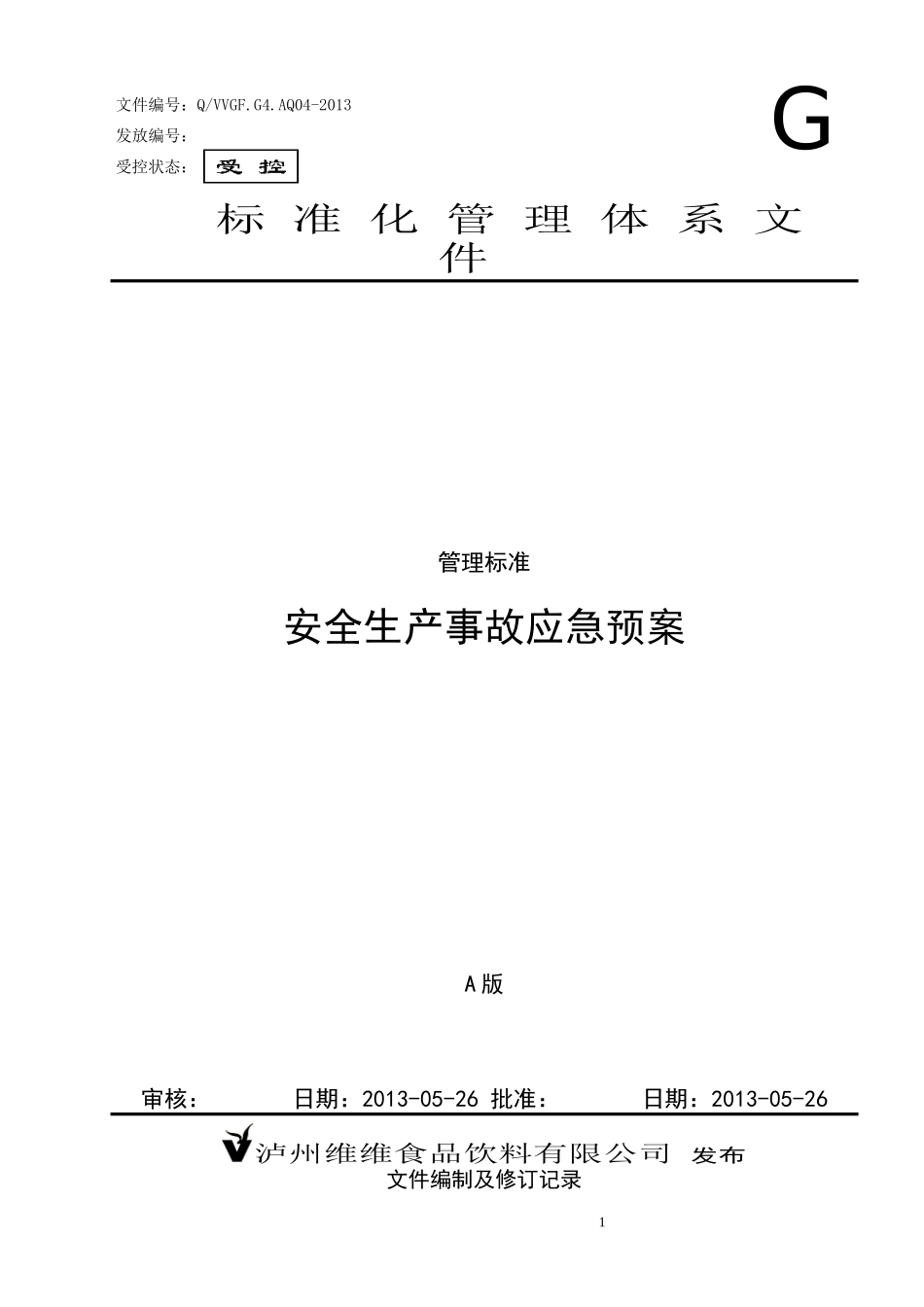 文件编号：Q/VVGF.G4.AQ04-2013

发放编号：

受控状态： 受 控

G

标 准 化 管 理 体 系 文 件

管理标准

安全生产事故应急预案

A 版

审核： 日期：2013-05-26 批准： 日期：2013-05-26

泸州维维食品饮料有限公司 发布

文件编制及修订记录

1